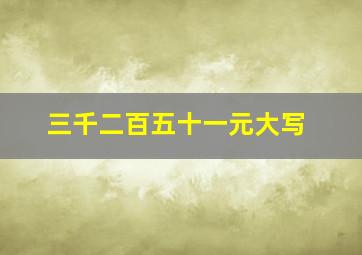 三千二百五十一元大写